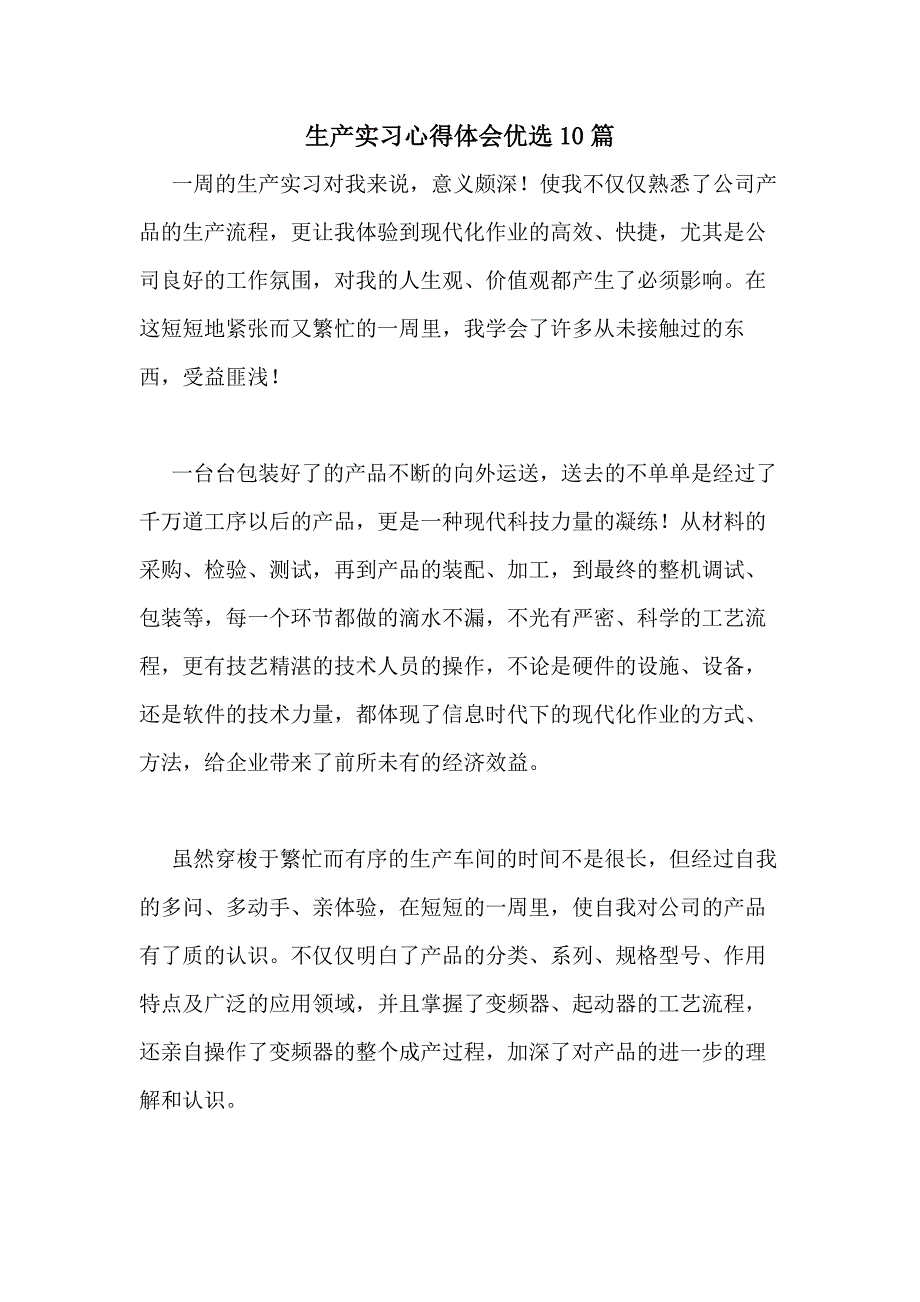 生产实习心得体会优选10篇

一周的生产实习对我来说，意义颇深！使我不仅仅熟悉了公司产品的生产流程，更让我体验到现代化作业的高效、快捷，尤其是公司良好的工作氛围，对我的人生观、价值观都产生了必须影响。在这短短地紧张而又繁忙的一周里，我学会了许多从未接触过的东西，受益匪浅！

一台台包装好了的产品不断的向外运送，送去的不单单是经过了千万道工序以后的产品，更是一种现代科技力量的凝练！从材料的采购、检验、测试，再到产品的装配、加工，到最终的整机调试、包装等，每一个环节都做的滴水不漏，不光有严密、科学的工艺流程，更有技艺精湛的技术人员的操作，不论是硬件的设施、设备，还是软件的技术力量，都体现了信息时代下的现代化作业的方式、方法，给企业带来了前所未有的经济效益。

虽然穿梭于繁忙而有序的生产车间的时间不是很长，但经过自我的多问、多动手、亲体验，在短短的一周里，使自我对公司的产品有了质的认识。不仅仅明白了产品的分类、系列、规格型号、作用特点及广泛的应用领域，并且掌握了变频器、起动器的工艺流程，还亲自操作了变频器的整个成产过程，加深了对产品的进一步的理解和认识。